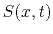 $S(x,t)$